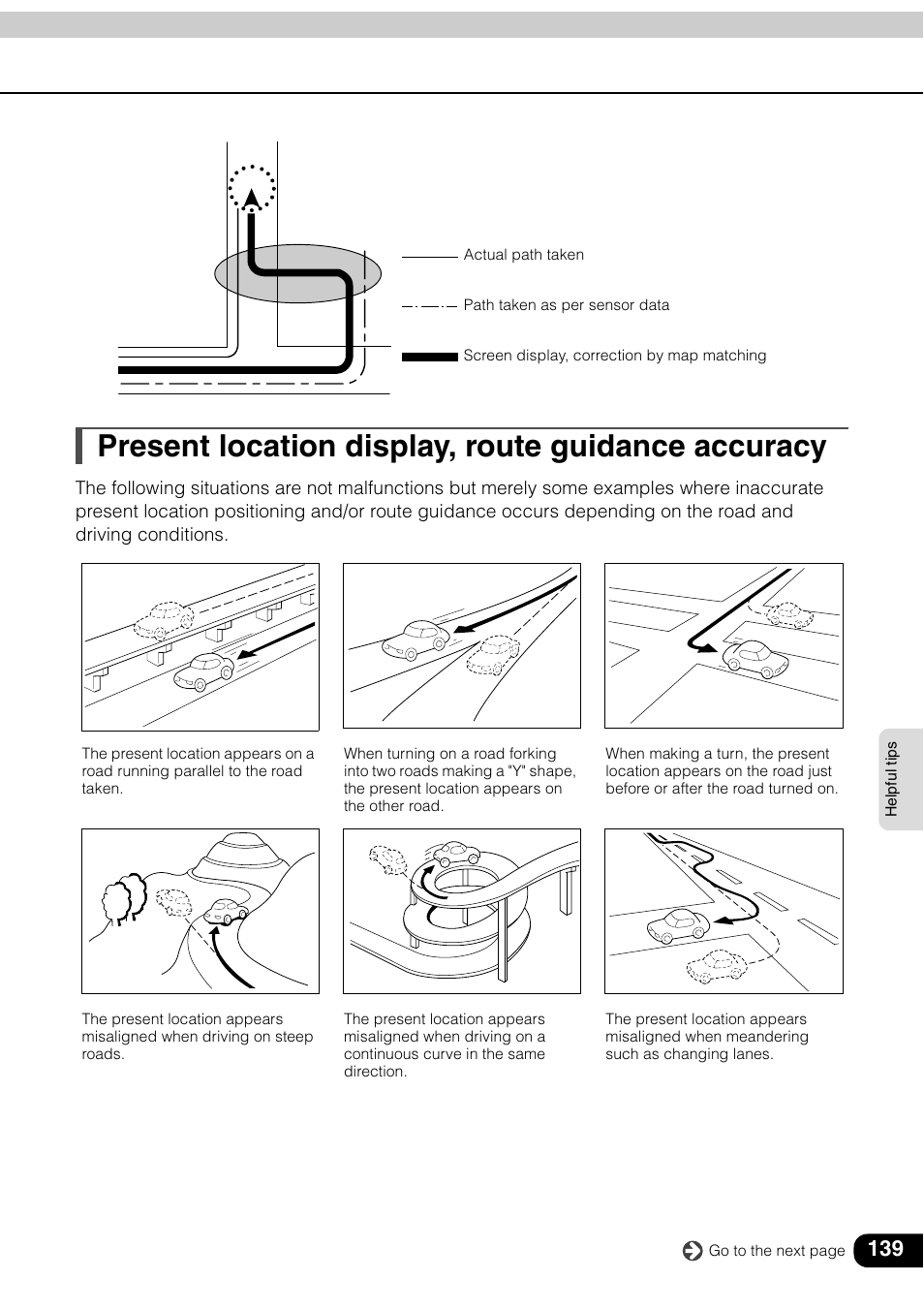 Actual path taken

Path taken as per sensor data

Screen display, correction by map matching

Present location display, route guidance accuracy

The following situations are not malfunctions but merely some examples where inaccurate present location positioning and/or route guidance occurs depending on the road and driving conditions.

The present location appears on a road running parallel to the road taken.

When turning on a road forking into two roads making a "Y" shape, the present location appears on the other road.

When making a turn, the present location appears on the road just before or after the road turned on.

The present location appears misaligned when driving on steep roads.

The present location appears misaligned when driving on a continuous curve in the same direction.

The present location appears misaligned when meandering such as changing lanes.

Helpful tips

Go to the next page

139